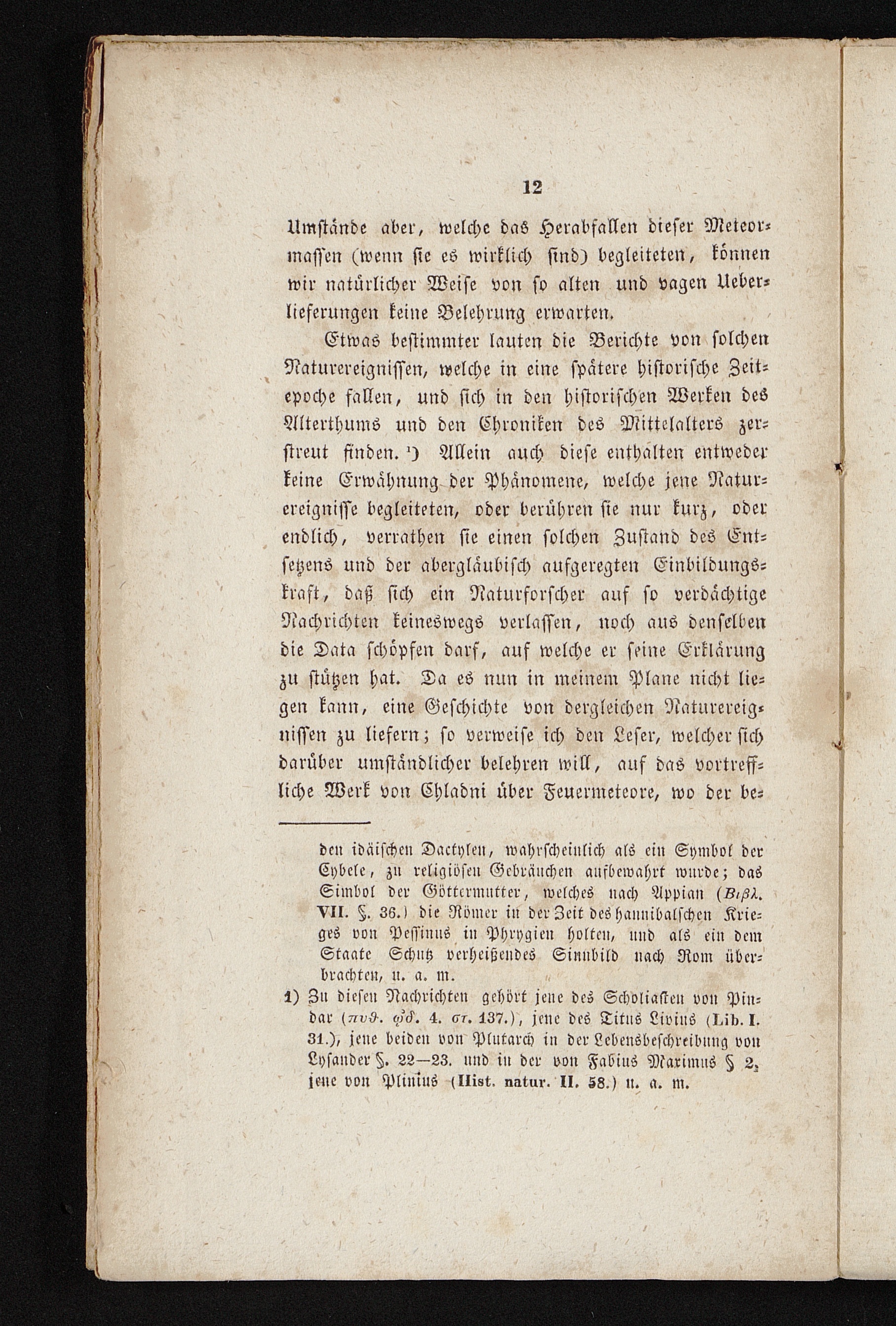 12

Umstände aber, welche das Herabfallen dieser Meteormassen (wenn sie es wirklich sind) begleiteten, können wir natürlicher Weise von so alten und vagen Ueberlieferungen keine Belehrung erwarten.

Etwas bestimmter lauten die Berichte von solchen Naturereignissen, welche in eine spätere historische Zeitepoche fallen, und sich in den historischen Werken des Alterthums und den Chroniken des Mittelalters zerstreut finden. ¹) Allein auch diese enthalten entweder keine Erwähnung der Phänomene, welche jene Naturereignisse begleiteten, oder berühren sie nur kurz, oder endlich, verrathen sie einen solchen Zustand des Entsetzens und der abergläubisch aufgeregten Einbildungskraft, daß sich ein Naturforscher auf so verdächtige Nachrichten keineswegs verlassen, noch aus denselben die Data schöpfen darf, auf welche er seine Erklärung zu stützen hat. Da es nun in meinem Plane nicht liegen kann, eine Geschichte von dergleichen Naturereignissen zu liefern; so verweise ich den Leser, welcher sich darüber umständlicher belehren will, auf das vortreffliche Werk von Chladni über Feuermeteore, wo der be-

den idäischen Dactylen, wahrscheinlich als ein Symbol der Cybele, zu religiösen Gebräuchen aufbewahrt wurde; das Simbol der Göttermutter, welches nach Appian (Βιβλ. VII. §. 36.) die Römer in der Zeit des hannibalschen Krieges von Pessinus in Phrygien holten, und als ein dem Staate Schutz verheißendes Sinnbild nach Rom überbrachten, u. a. m.

1) Zu diesen Nachrichten gehört jene des Scholiasten von Pindar (πυϑ. ᾠδ. 4. στ. 137.), jene des Titus Livius (Lib. I. 31.), jene beiden von Plutarch in der Lebensbeschreibung von Lysander §. 22—23. und in der von Fabius Maximus § 2, jene von Plinius (Hist. natur. II. 58.) u. a. m.